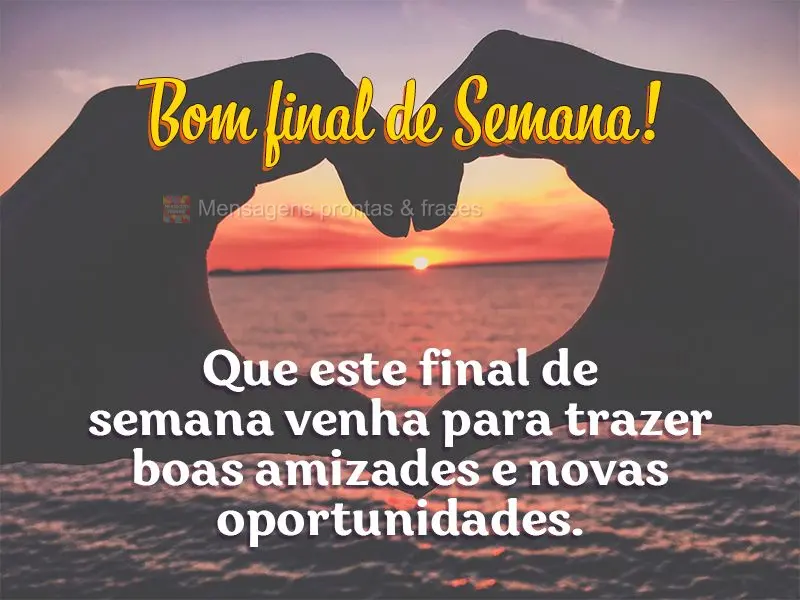 Bom final de Semana!

Mensagens prontas & frases

Que este final de semana venha para trazer boas amizades e novas oportunidades.